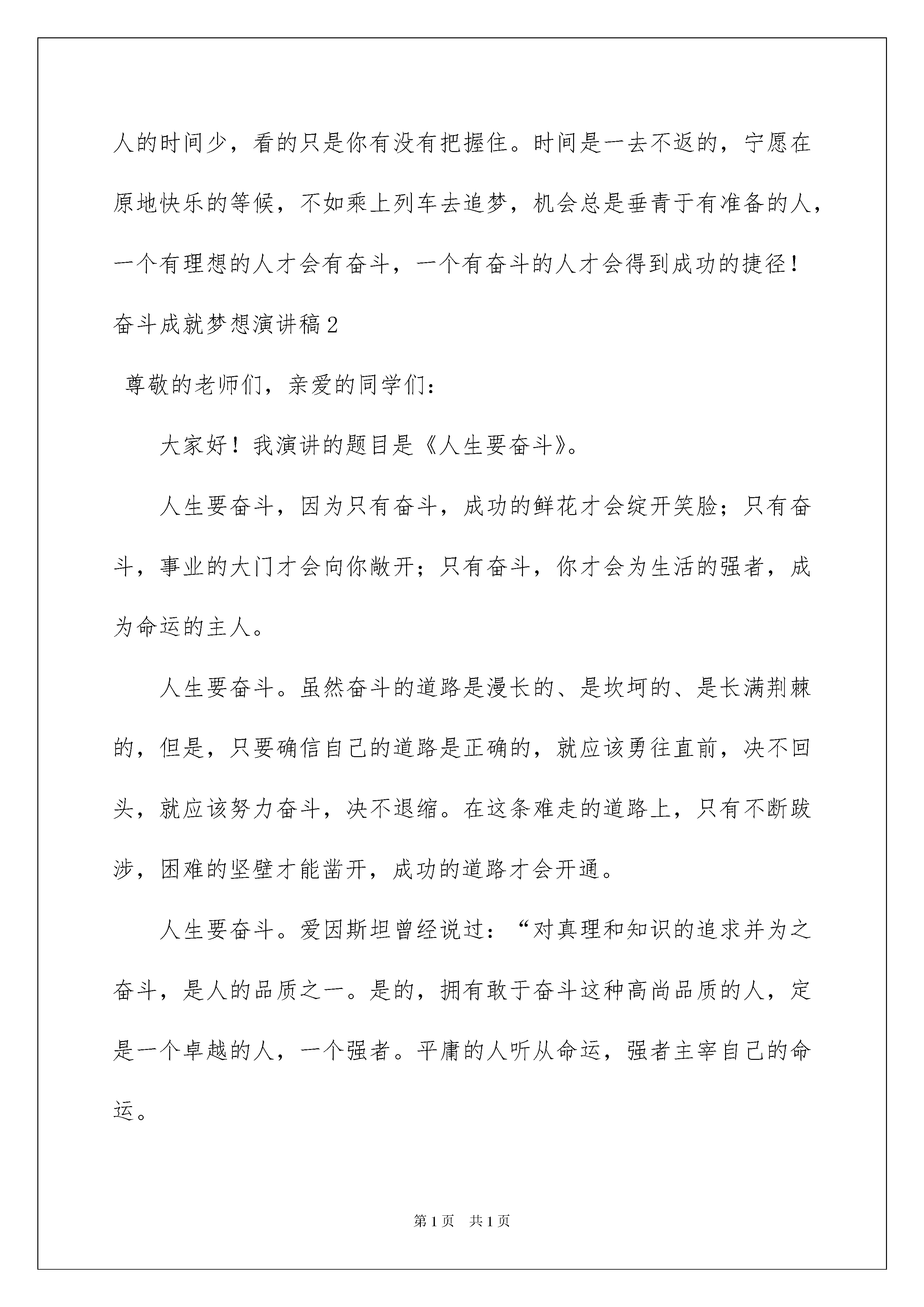 人的时间少，看的只是你有没有把握住。时间是一去不返的，宁愿在原地快乐的等候，不如乘上列车去追梦，机会总是垂青于有准备的人，一个有理想的人才会有奋斗，一个有奋斗的人才会得到成功的捷径！

奋斗成就梦想演讲稿2

尊敬的老师们，亲爱的同学们：

大家好！我演讲的题目是《人生要奋斗》。

人生要奋斗，因为只有奋斗，成功的鲜花才会绽开笑脸；只有奋斗，事业的大门才会向你敞开；只有奋斗，你才会为生活的强者，成为命运的主人。

人生要奋斗。虽然奋斗的道路是漫长的、是坎坷的、是长满荆棘的，但是，只要确信自己的道路是正确的，就应该勇往直前，决不回头，就应该努力奋斗，决不退缩。在这条难走的道路上，只有不断跋涉，困难的坚壁才能凿开，成功的道路才会开通。

人生要奋斗。爱因斯坦曾经说过：“对真理和知识的追求并为之奋斗，是人的品质之一。是的，拥有敢于奋斗这种高尚品质的人，定是一个卓越的人，一个强者。平庸的人听从命运，强者主宰自己的命运。

第1页 共1页